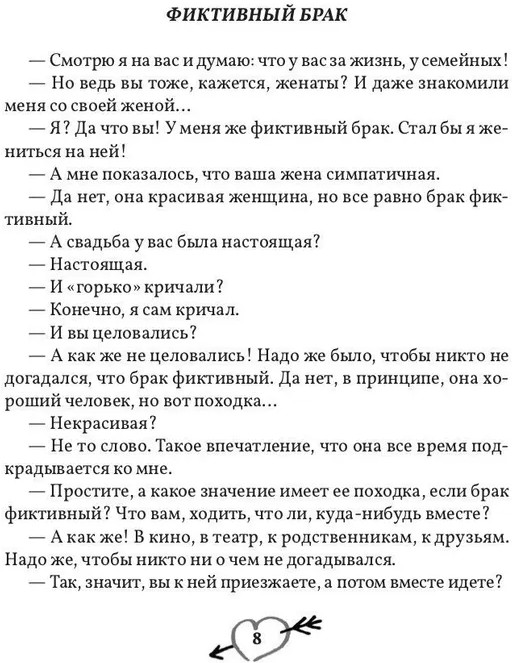 ФИКТИВНЫЙ БРАК

— Смотрю я на вас и думаю: что у вас за жизнь, у семейных!

— Но ведь вы тоже, кажется, женаты? И даже знакомили меня со своей женой...

— Я? Да что вы! У меня же фиктивный брак. Стал бы я жениться на ней!

— А мне показалось, что ваша жена симпатичная.

— Да нет, она красивая женщина, но все равно брак фиктивный.

— А свадьба у вас была настоящая?

— Настоящая.

— И «горько» кричали?

— Конечно, я сам кричал.

— И вы целовались?

— А как же не целовались! Надо же было, чтобы никто не догадался, что брак фиктивный. Да нет, в принципе, она хороший человек, но вот походка...

— Некрасивая?

— Не то слово. Такое впечатление, что она все время подкрадывается ко мне.

— Простите, а какое значение имеет ее походка, если брак фиктивный? Что вам, ходить, что ли, куда-нибудь вместе?

— А как же! В кино, в театр, к родственникам, к друзьям. Надо же, чтобы никто ни о чем не догадывался.

— Так, значит, вы к ней приезжаете, а потом вместе идете?

8